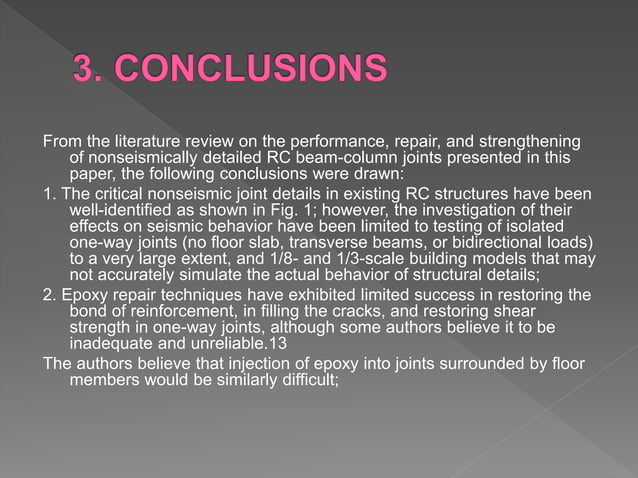 3. CONCLUSIONS

From the literature review on the performance, repair, and strengthening of nonseismically detailed RC beam-column joints presented in this paper, the following conclusions were drawn:

1. The critical nonseismic joint details in existing RC structures have been well-identified as shown in Fig. 1; however, the investigation of their effects on seismic behavior have been limited to testing of isolated one-way joints (no floor slab, transverse beams, or bidirectional loads) to a very large extent, and 1/8- and 1/3-scale building models that may not accurately simulate the actual behavior of structural details;

2. Epoxy repair techniques have exhibited limited success in restoring the bond of reinforcement, in filling the cracks, and restoring shear strength in one-way joints, although some authors believe it to be inadequate and unreliable.13

The authors believe that injection of epoxy into joints surrounded by floor members would be similarly difficult;